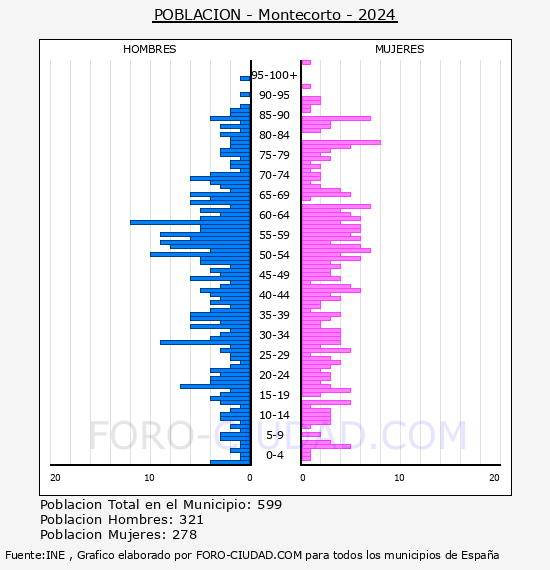 POBLACION - Montecorto - 2024

HOMBRES

MUJERES

95-100+
90-95
85-90
80-84
75-79
70-74
65-69
60-64
55-59
50-54
45-49
40-44
35-39
30-34
25-29
20-24
15-19
10-14
5-9
0-4

20
10
0
0
10
20

FORO-CIUDAD.COM

Poblacion Total en el Municipio: 599
Poblacion Hombres: 321
Poblacion Mujeres: 278

Fuente:INE , Grafico elaborado por FORO-CIUDAD.COM para todos los municipios de España